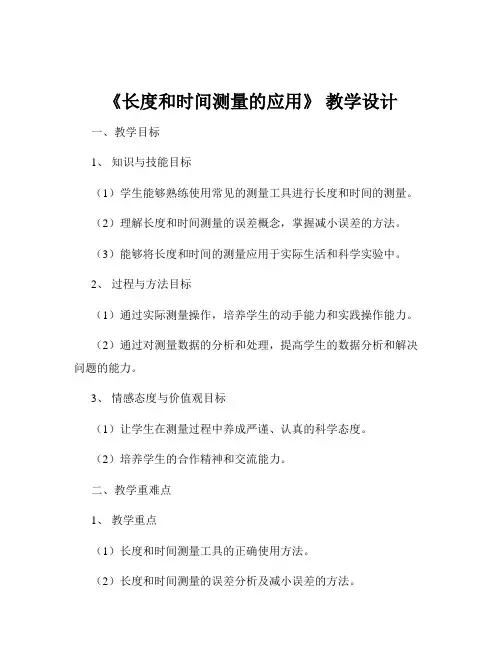 《长度和时间测量的应用》 教学设计

一、教学目标

1、 知识与技能目标

（1）学生能够熟练使用常见的测量工具进行长度和时间的测量。

（2）理解长度和时间测量的误差概念，掌握减小误差的方法。

（3）能够将长度和时间的测量应用于实际生活和科学实验中。

2、 过程与方法目标

（1）通过实际测量操作，培养学生的动手能力和实践操作能力。

（2）通过对测量数据的分析和处理，提高学生的数据分析和解决问题的能力。

3、 情感态度与价值观目标

（1）让学生在测量过程中养成严谨、认真的科学态度。

（2）培养学生的合作精神和交流能力。

二、教学重难点

1、 教学重点

（1）长度和时间测量工具的正确使用方法。

（2）长度和时间测量的误差分析及减小误差的方法。